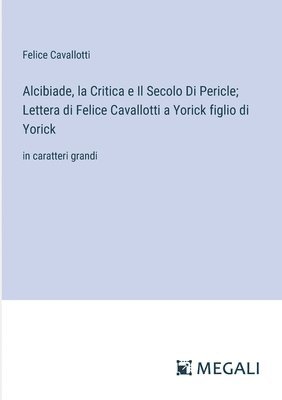 Felice Cavallotti

Alcibiade, la Critica e Il Secolo Di Pericle; Lettera di Felice Cavallotti a Yorick figlio di Yorick

in caratteri grandi

MEGALI